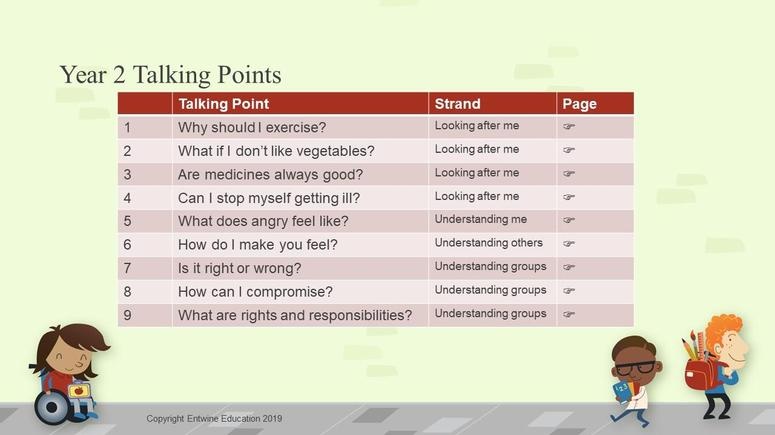 Year 2 Talking Points

| | Talking Point | Strand | Page |
|---|---|---|---|
| 1 | Why should I exercise? | Looking after me | ☞ |
| 2 | What if I don't like vegetables? | Looking after me | ☞ |
| 3 | Are medicines always good? | Looking after me | ☞ |
| 4 | Can I stop myself getting ill? | Looking after me | ☞ |
| 5 | What does angry feel like? | Understanding me | ☞ |
| 6 | How do I make you feel? | Understanding others | ☞ |
| 7 | Is it right or wrong? | Understanding groups | ☞ |
| 8 | How can I compromise? | Understanding groups | ☞ |
| 9 | What are rights and responsibilities? | Understanding groups | ☞ |

Copyright Entwine Education 2019